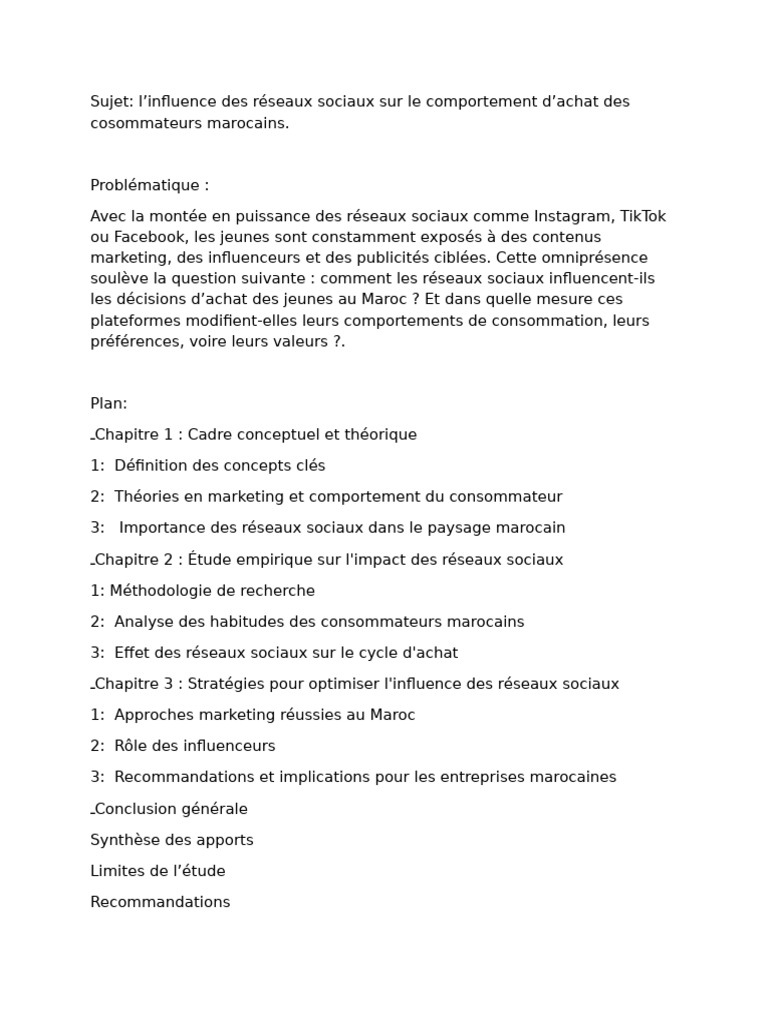 Sujet: l’influence des réseaux sociaux sur le comportement d’achat des cosommateurs marocains.

Problématique :

Avec la montée en puissance des réseaux sociaux comme Instagram, TikTok ou Facebook, les jeunes sont constamment exposés à des contenus marketing, des influenceurs et des publicités ciblées. Cette omniprésence soulève la question suivante : comment les réseaux sociaux influencent-ils les décisions d’achat des jeunes au Maroc ? Et dans quelle mesure ces plateformes modifient-elles leurs comportements de consommation, leurs préférences, voire leurs valeurs ?.

Plan:

Chapitre 1 : Cadre conceptuel et théorique

1: Définition des concepts clés

2: Théories en marketing et comportement du consommateur

3: Importance des réseaux sociaux dans le paysage marocain

Chapitre 2 : Étude empirique sur l'impact des réseaux sociaux

1: Méthodologie de recherche

2: Analyse des habitudes des consommateurs marocains

3: Effet des réseaux sociaux sur le cycle d'achat

Chapitre 3 : Stratégies pour optimiser l'influence des réseaux sociaux

1: Approches marketing réussies au Maroc

2: Rôle des influenceurs

3: Recommandations et implications pour les entreprises marocaines

Conclusion générale

Synthèse des apports

Limites de l’étude

Recommandations